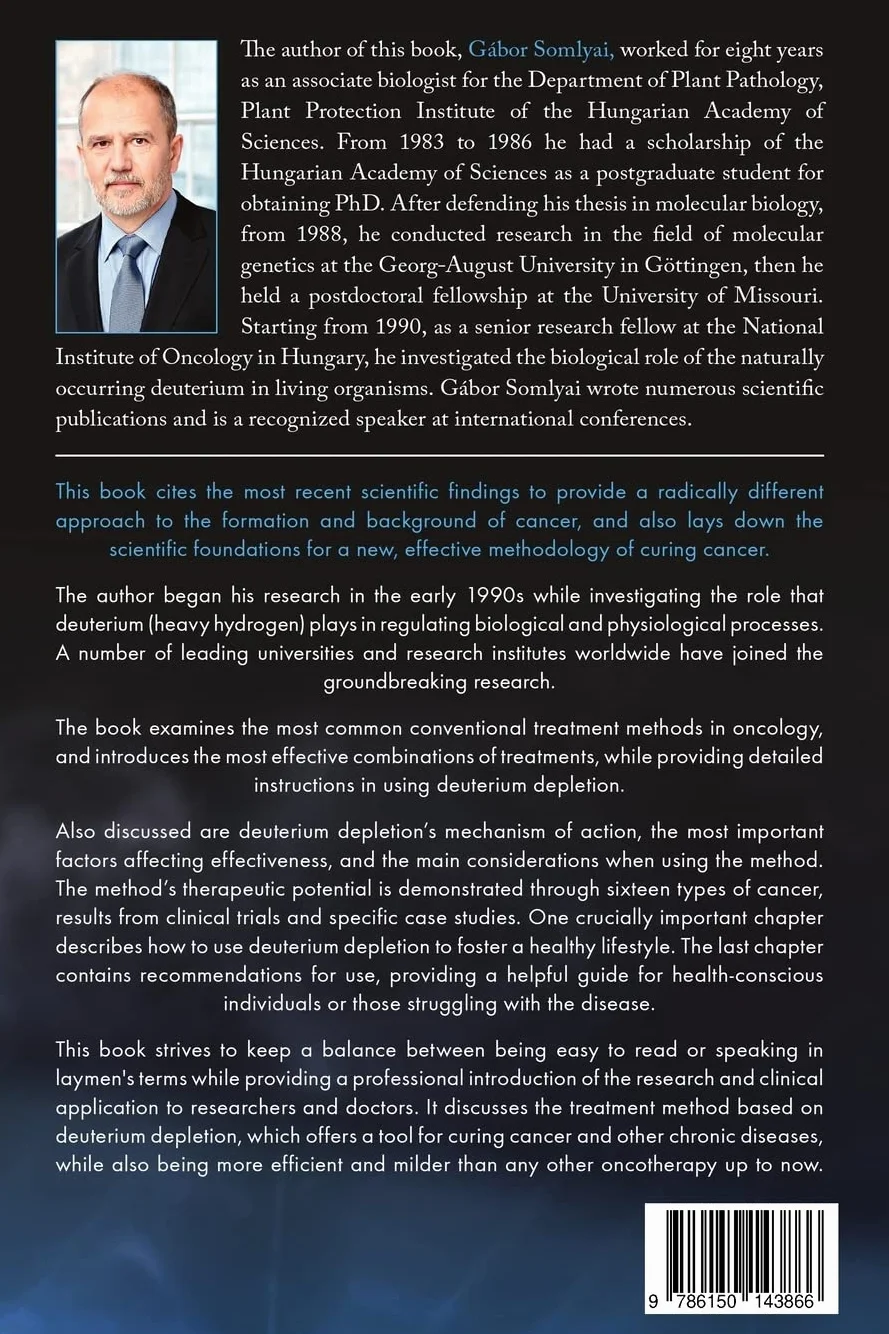 The author of this book, Gábor Somlyai, worked for eight years as an associate biologist for the Department of Plant Pathology, Plant Protection Institute of the Hungarian Academy of Sciences. From 1983 to 1986 he had a scholarship of the Hungarian Academy of Sciences as a postgraduate student for obtaining PhD. After defending his thesis in molecular biology, from 1988, he conducted research in the field of molecular genetics at the Georg-August University in Göttingen, then he held a postdoctoral fellowship at the University of Missouri. Starting from 1990, as a senior research fellow at the National Institute of Oncology in Hungary, he investigated the biological role of the naturally occurring deuterium in living organisms. Gábor Somlyai wrote numerous scientific publications and is a recognized speaker at international conferences.

This book cites the most recent scientific findings to provide a radically different approach to the formation and background of cancer, and also lays down the scientific foundations for a new, effective methodology of curing cancer.

The author began his research in the early 1990s while investigating the role that deuterium (heavy hydrogen) plays in regulating biological and physiological processes. A number of leading universities and research institutes worldwide have joined the groundbreaking research.

The book examines the most common conventional treatment methods in oncology, and introduces the most effective combinations of treatments, while providing detailed instructions in using deuterium depletion.

Also discussed are deuterium depletion's mechanism of action, the most important factors affecting effectiveness, and the main considerations when using the method. The method's therapeutic potential is demonstrated through sixteen types of cancer, results from clinical trials and specific case studies. One crucially important chapter describes how to use deuterium depletion to foster a healthy lifestyle. The last chapter contains recommendations for use, providing a helpful guide for health-conscious individuals or those struggling with the disease.

This book strives to keep a balance between being easy to read or speaking in laymen's terms while providing a professional introduction of the research and clinical application to researchers and doctors. It discusses the treatment method based on deuterium depletion, which offers a tool for curing cancer and other chronic diseases, while also being more efficient and milder than any other oncotherapy up to now.

9 786150 143866